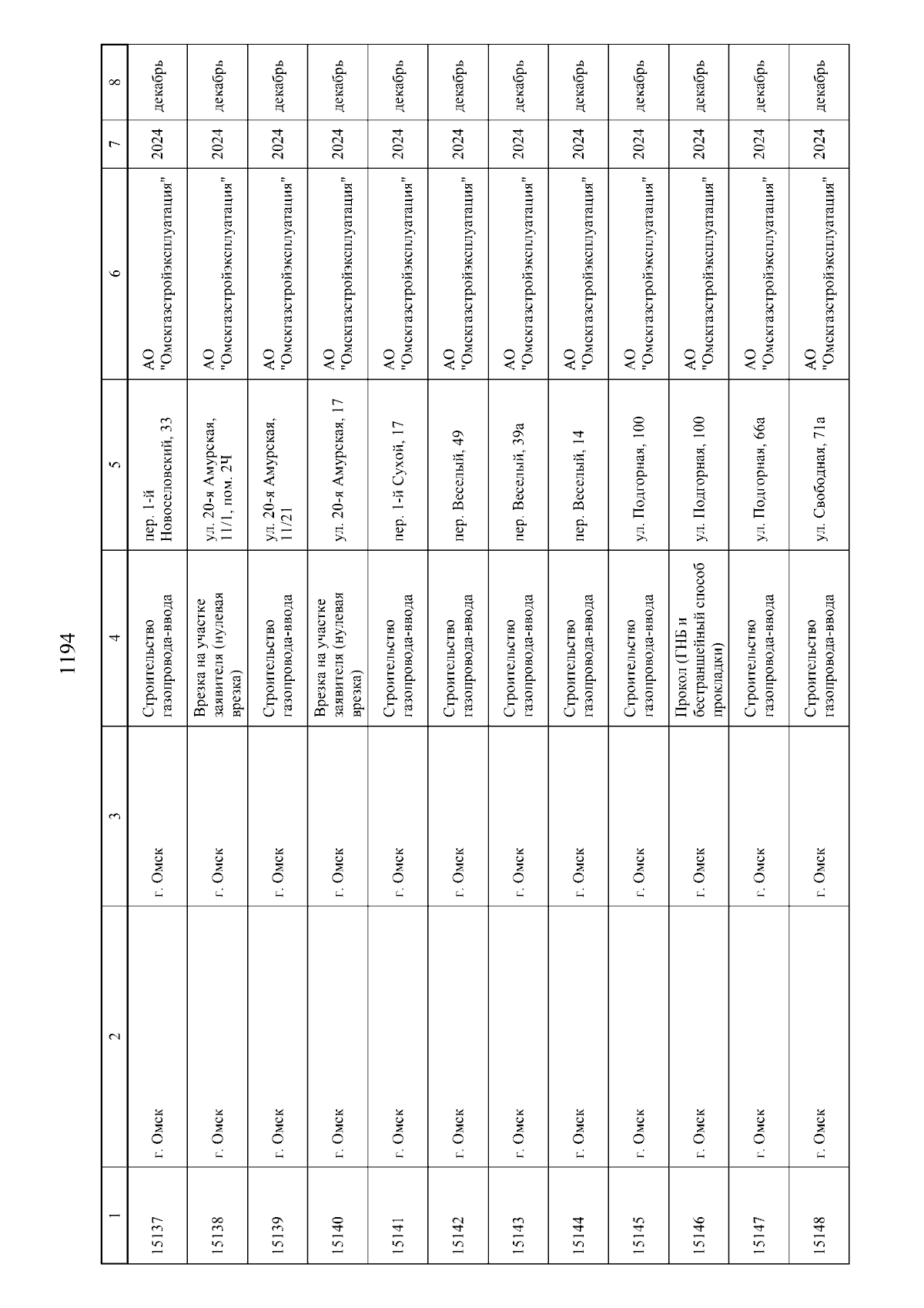 1194

| 1 | 2 | 3 | 4 | 5 | 6 | 7 | 8 |
|---|---|---|---|---|---|---|---|
| 15137 | г. Омск | г. Омск | Строительство газопровода-ввода | пер. 1-й Новоселовский, 33 | АО "Омскгазстройэксплуатация" | 2024 | декабрь |
| 15138 | г. Омск | г. Омск | Врезка на участке заявителя (нулевая врезка) | ул. 20-я Амурская, 11/1, пом. 2Ч | АО "Омскгазстройэксплуатация" | 2024 | декабрь |
| 15139 | г. Омск | г. Омск | Строительство газопровода-ввода | ул. 20-я Амурская, 11/21 | АО "Омскгазстройэксплуатация" | 2024 | декабрь |
| 15140 | г. Омск | г. Омск | Врезка на участке заявителя (нулевая врезка) | ул. 20-я Амурская, 17 | АО "Омскгазстройэксплуатация" | 2024 | декабрь |
| 15141 | г. Омск | г. Омск | Строительство газопровода-ввода | пер. 1-й Сухой, 17 | АО "Омскгазстройэксплуатация" | 2024 | декабрь |
| 15142 | г. Омск | г. Омск | Строительство газопровода-ввода | пер. Веселый, 49 | АО "Омскгазстройэксплуатация" | 2024 | декабрь |
| 15143 | г. Омск | г. Омск | Строительство газопровода-ввода | пер. Веселый, 39а | АО "Омскгазстройэксплуатация" | 2024 | декабрь |
| 15144 | г. Омск | г. Омск | Строительство газопровода-ввода | пер. Веселый, 14 | АО "Омскгазстройэксплуатация" | 2024 | декабрь |
| 15145 | г. Омск | г. Омск | Строительство газопровода-ввода | ул. Подгорная, 100 | АО "Омскгазстройэксплуатация" | 2024 | декабрь |
| 15146 | г. Омск | г. Омск | Прокол (ГНБ и бестраншейный способ прокладки) | ул. Подгорная, 100 | АО "Омскгазстройэксплуатация" | 2024 | декабрь |
| 15147 | г. Омск | г. Омск | Строительство газопровода-ввода | ул. Подгорная, 66а | АО "Омскгазстройэксплуатация" | 2024 | декабрь |
| 15148 | г. Омск | г. Омск | Строительство газопровода-ввода | ул. Свободная, 71а | АО "Омскгазстройэксплуатация" | 2024 | декабрь |